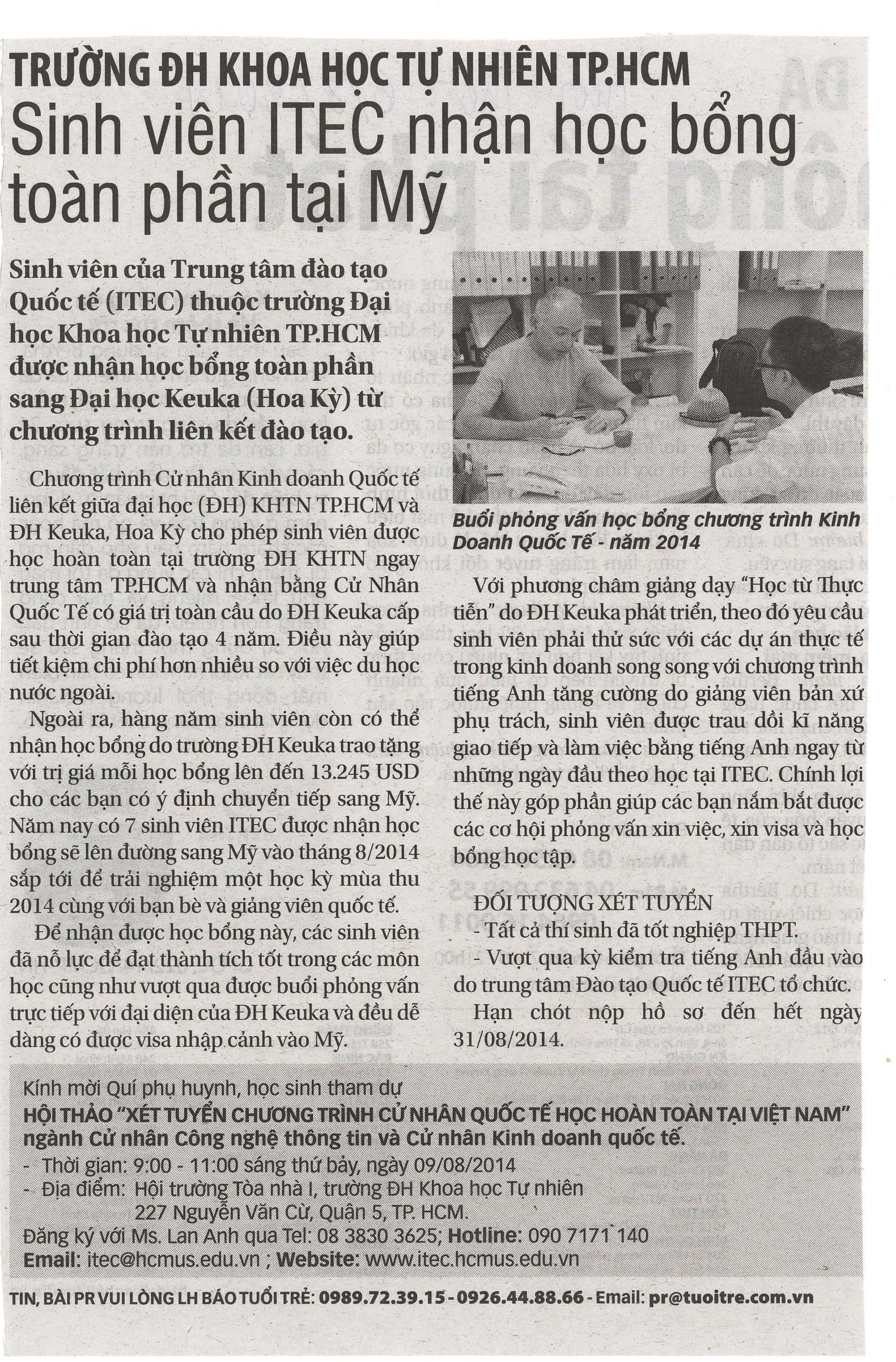 TRƯỜNG ĐH KHOA HỌC TỰ NHIÊN TP.HCM

Sinh viên ITEC nhận học bổng toàn phần tại Mỹ

Sinh viên của Trung tâm đào tạo Quốc tế (ITEC) thuộc trường Đại học Khoa học Tự nhiên TP.HCM được nhận học bổng toàn phần sang Đại học Keuka (Hoa Kỳ) từ chương trình liên kết đào tạo.

Chương trình Cử nhân Kinh doanh Quốc tế liên kết giữa đại học (ĐH) KHTN TP.HCM và ĐH Keuka, Hoa Kỳ cho phép sinh viên được học hoàn toàn tại trường ĐH KHTN ngay trung tâm TP.HCM và nhận bằng Cử Nhân Quốc Tế có giá trị toàn cầu do ĐH Keuka cấp sau thời gian đào tạo 4 năm. Điều này giúp tiết kiệm chi phí hơn nhiều so với việc du học nước ngoài.

Ngoài ra, hàng năm sinh viên còn có thể nhận học bổng do trường ĐH Keuka trao tặng với trị giá mỗi học bổng lên đến 13.245 USD cho các bạn có ý định chuyển tiếp sang Mỹ. Năm nay có 7 sinh viên ITEC được nhận học bổng sẽ lên đường sang Mỹ vào tháng 8/2014 sắp tới để trải nghiệm một học kỳ mùa thu 2014 cùng với bạn bè và giảng viên quốc tế.

Để nhận được học bổng này, các sinh viên đã nỗ lực để đạt thành tích tốt trong các môn học cũng như vượt qua được buổi phỏng vấn trực tiếp với đại diện của ĐH Keuka và đều dễ dàng có được visa nhập cảnh vào Mỹ.

Buổi phỏng vấn học bổng chương trình Kinh Doanh Quốc Tế - năm 2014

Với phương châm giảng dạy "Học từ Thực tiễn" do ĐH Keuka phát triển, theo đó yêu cầu sinh viên phải thử sức với các dự án thực tế trong kinh doanh song song với chương trình tiếng Anh tăng cường do giảng viên bản xứ phụ trách, sinh viên được trau dồi kĩ năng giao tiếp và làm việc bằng tiếng Anh ngay từ những ngày đầu theo học tại ITEC. Chính lợi thế này góp phần giúp các bạn nắm bắt được các cơ hội phỏng vấn xin việc, xin visa và học bổng học tập.

ĐỐI TƯỢNG XÉT TUYỂN
- Tất cả thí sinh đã tốt nghiệp THPT.
- Vượt qua kỳ kiểm tra tiếng Anh đầu vào do trung tâm Đào tạo Quốc tế ITEC tổ chức.
Hạn chót nộp hồ sơ đến hết ngày 31/08/2014.

Kính mời Quí phụ huynh, học sinh tham dự
HỘI THẢO "XÉT TUYỂN CHƯƠNG TRÌNH CỬ NHÂN QUỐC TẾ HỌC HOÀN TOÀN TẠI VIỆT NAM" ngành Cử nhân Công nghệ thông tin và Cử nhân Kinh doanh quốc tế.
- Thời gian: 9:00 - 11:00 sáng thứ bảy, ngày 09/08/2014
- Địa điểm: Hội trường Tòa nhà I, trường ĐH Khoa học Tự nhiên 227 Nguyễn Văn Cừ, Quận 5, TP. HCM.
Đăng ký với Ms. Lan Anh qua Tel: 08 3830 3625; Hotline: 090 7171 140
Email: itec@hcmus.edu.vn ; Website: www.itec.hcmus.edu.vn

TIN, BÀI PR VUI LÒNG LH BÁO TUỔI TRẺ: 0989.72.39.15 - 0926.44.88.66 - Email: pr@tuoitre.com.vn